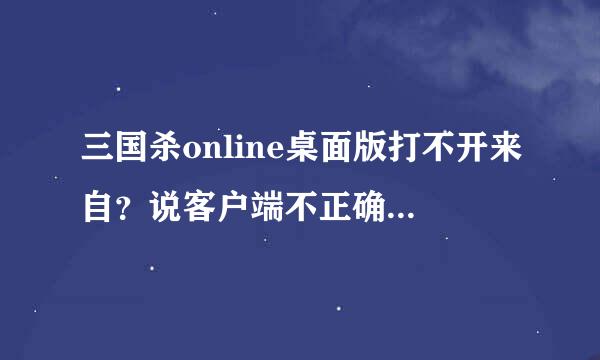 三国杀online桌面版打不开来自？说客户端不正确...